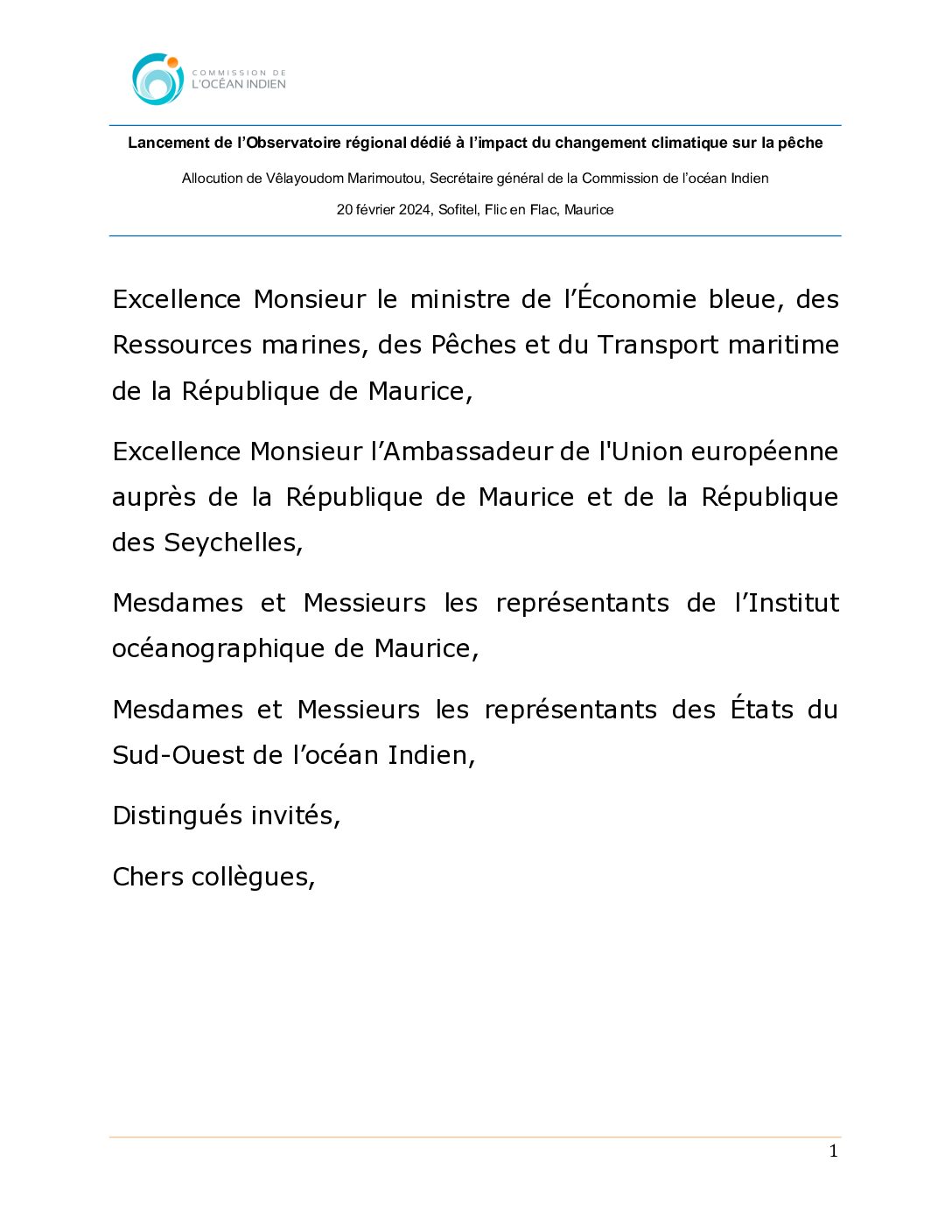 COMMISSION DE
L'OCÉAN INDIEN

Lancement de l'Observatoire régional dédié à l'impact du changement climatique sur la pêche

Allocution de Vêlayoudom Marimoutou, Secrétaire général de la Commission de l'océan Indien

20 février 2024, Sofitel, Flic en Flac, Maurice

Excellence Monsieur le ministre de l'Économie bleue, des Ressources marines, des Pêches et du Transport maritime de la République de Maurice,

Excellence Monsieur l'Ambassadeur de l'Union européenne auprès de la République de Maurice et de la République des Seychelles,

Mesdames et Messieurs les représentants de l'Institut océanographique de Maurice,

Mesdames et Messieurs les représentants des États du Sud-Ouest de l'océan Indien,

Distingués invités,

Chers collègues,

1